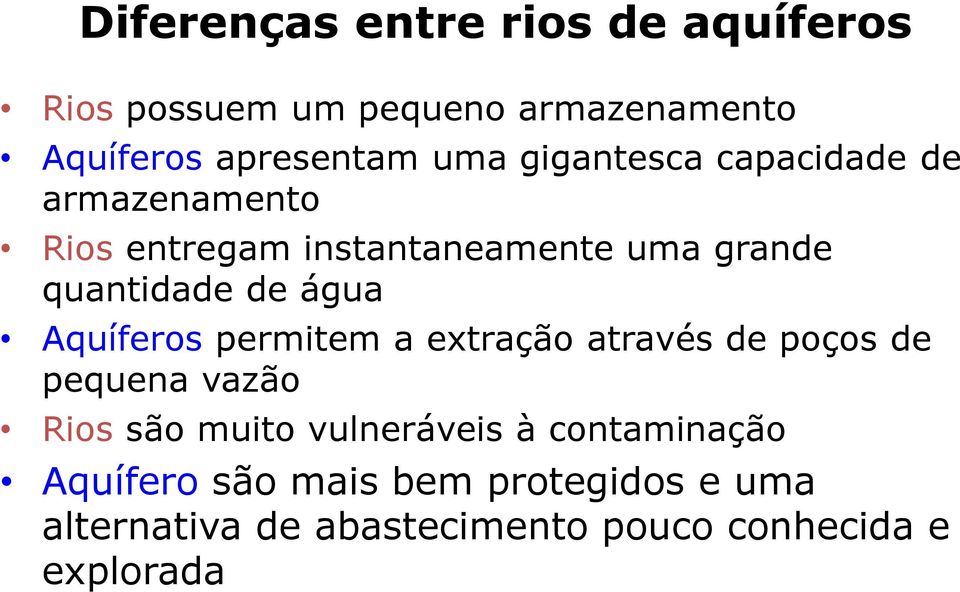 Diferenças entre rios de aquíferos

• Rios possuem um pequeno armazenamento
• Aquíferos apresentam uma gigantesca capacidade de armazenamento
• Rios entregam instantaneamente uma grande quantidade de água
• Aquíferos permitem a extração através de poços de pequena vazão
• Rios são muito vulneráveis à contaminação
• Aquífero são mais bem protegidos e uma alternativa de abastecimento pouco conhecida e explorada